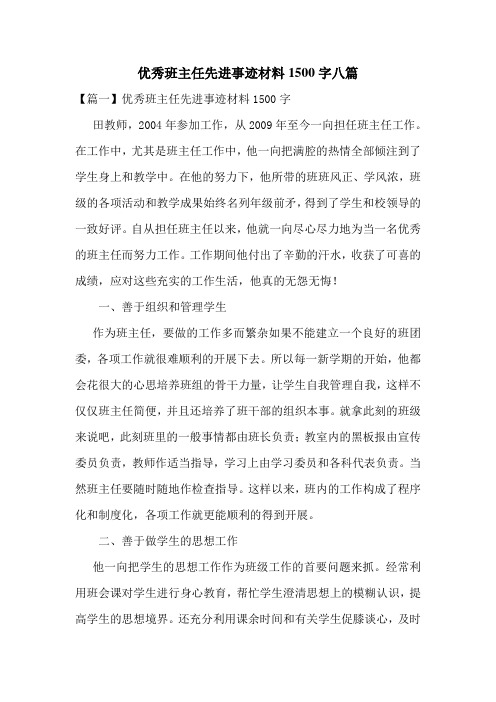 优秀班主任先进事迹材料1500字八篇

【篇一】优秀班主任先进事迹材料1500字

田教师，2004年参加工作，从2009年至今一向担任班主任工作。在工作中，尤其是班主任工作中，他一向把满腔的热情全部倾注到了学生身上和教学中。在他的努力下，他所带的班班风正、学风浓，班级的各项活动和教学成果始终名列年级前矛，得到了学生和校领导的一致好评。自从担任班主任以来，他就一向尽心尽力地为当一名优秀的班主任而努力工作。工作期间他付出了辛勤的汗水，收获了可喜的成绩，应对这些充实的工作生活，他真的无怨无悔！

一、善于组织和管理学生

作为班主任，要做的工作多而繁杂如果不能建立一个良好的班团委，各项工作就很难顺利的开展下去。所以每一新学期的开始，他都会花很大的心思培养班组的骨干力量，让学生自我管理自我，这样不仅仅班主任简便，并且还培养了班干部的组织本事。就拿此刻的班级来说吧，此刻班里的一般事情都由班长负责；教室内的黑板报由宣传委员负责，教师作适当指导，学习上由学习委员和各科代表负责。当然班主任要随时随地作检查指导。这样以来，班内的工作构成了程序化和制度化，各项工作就更能顺利的得到开展。

二、善于做学生的思想工作

他一向把学生的思想工作作为班级工作的首要问题来抓。经常利用班会课对学生进行身心教育，帮忙学生澄清思想上的模糊认识，提高学生的思想境界。还充分利用课余时间和有关学生促膝谈心，及时